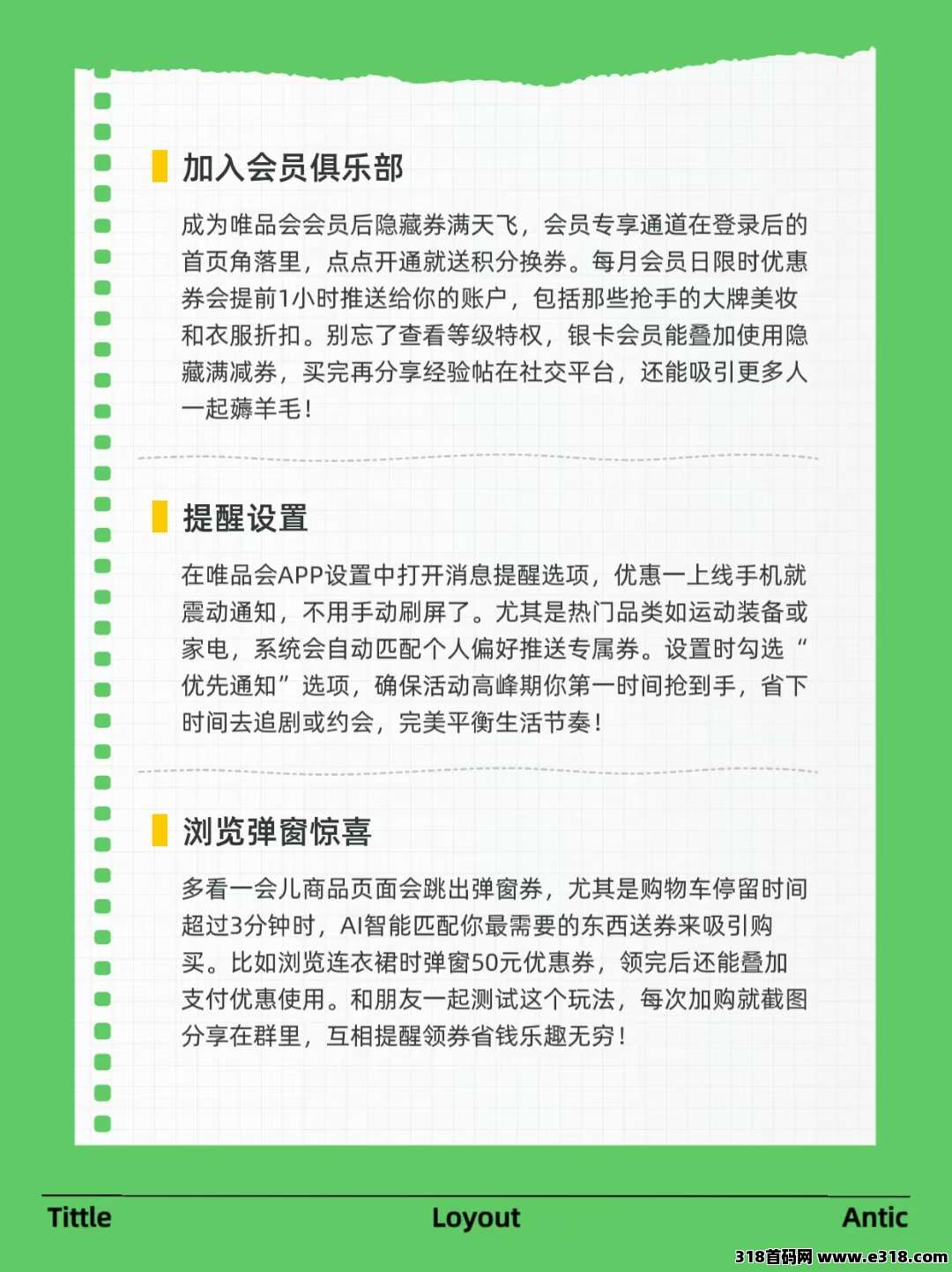 加入会员俱乐部

成为唯品会会员后隐藏券满天飞，会员专享通道在登录后的首页角落里，点点开通就送积分换券。每月会员日限时优惠券会提前1小时推送给你的账户，包括那些抢手的大牌美妆和衣服折扣。别忘了查看等级特权，银卡会员能叠加使用隐藏满减券，买完再分享经验帖在社交平台，还能吸引更多人一起薅羊毛！

提醒设置

在唯品会APP设置中打开消息提醒选项，优惠一上线手机就震动通知，不用手动刷屏了。尤其是热门品类如运动装备或家电，系统会自动匹配个人偏好推送专属券。设置时勾选“优先通知”选项，确保活动高峰期你第一时间抢到手，省下时间去追剧或约会，完美平衡生活节奏！

浏览弹窗惊喜

多看一会儿商品页面会跳出弹窗券，尤其是购物车停留时间超过3分钟时，AI智能匹配你最需要的东西送券来吸引购买。比如浏览连衣裙时弹窗50元优惠券，领完后还能叠加支付优惠使用。和朋友一起测试这个玩法，每次加购就截图分享在群里，互相提醒领券省钱乐趣无穷！

Tittle Loyout Antic

318首码网 www.e318.com